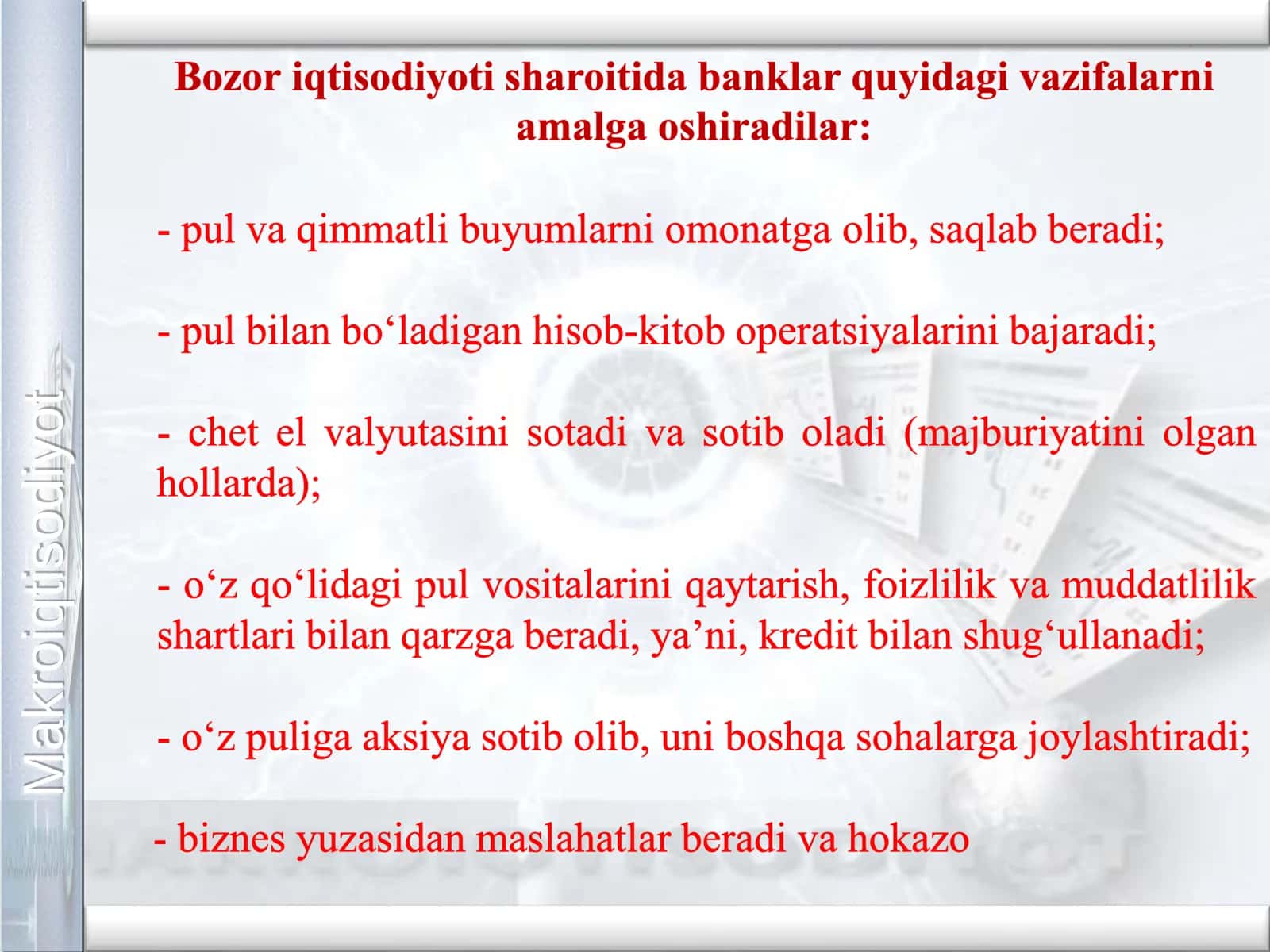 Bozor iqtisodiyoti sharoitida banklar quyidagi vazifalarni amalga oshiradilar:

- pul va qimmatli buyumlarni omonatga olib, saqlab beradi;

- pul bilan bo'ladigan hisob-kitob operatsiyalarini bajaradi;

- chet el valyutasini sotadi va sotib oladi (majburiyatini olgan hollarda);

- o'z qo'lidagi pul vositalarini qaytarish, foizlilik va muddatlilik shartlari bilan qarzga beradi, ya'ni, kredit bilan shug'ullanadi;

- o'z puliga aksiya sotib olib, uni boshqa sohalarga joylashtiradi;

- biznes yuzasidan maslahatlar beradi va hokazo

Makroiqtisodiyot